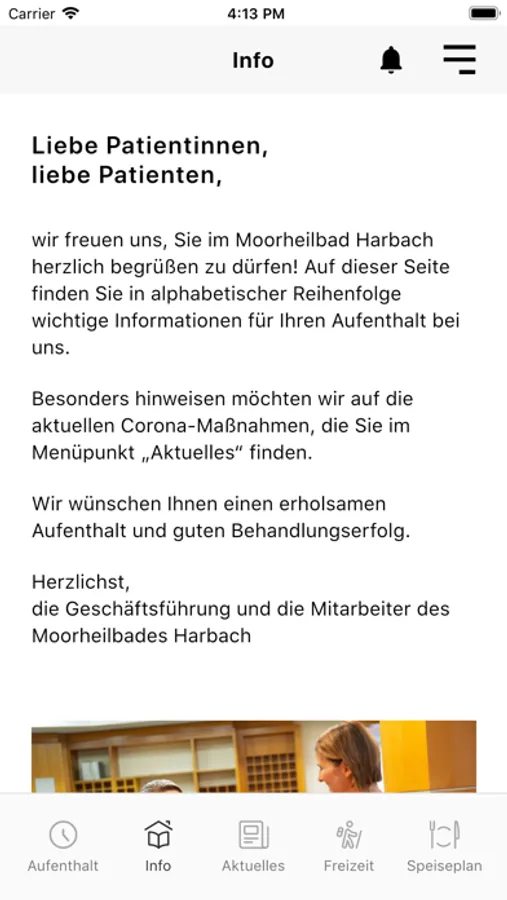 Carrier 4:13 PM

Info

Liebe Patientinnen,
liebe Patienten,

wir freuen uns, Sie im Moorheilbad Harbach herzlich begrüßen zu dürfen! Auf dieser Seite finden Sie in alphabetischer Reihenfolge wichtige Informationen für Ihren Aufenthalt bei uns.

Besonders hinweisen möchten wir auf die aktuellen Corona-Maßnahmen, die Sie im Menüpunkt „Aktuelles“ finden.

Wir wünschen Ihnen einen erholsamen Aufenthalt und guten Behandlungserfolg.

Herzlichst,
die Geschäftsführung und die Mitarbeiter des Moorheilbades Harbach

Aufenthalt Info Aktuelles Freizeit Speiseplan